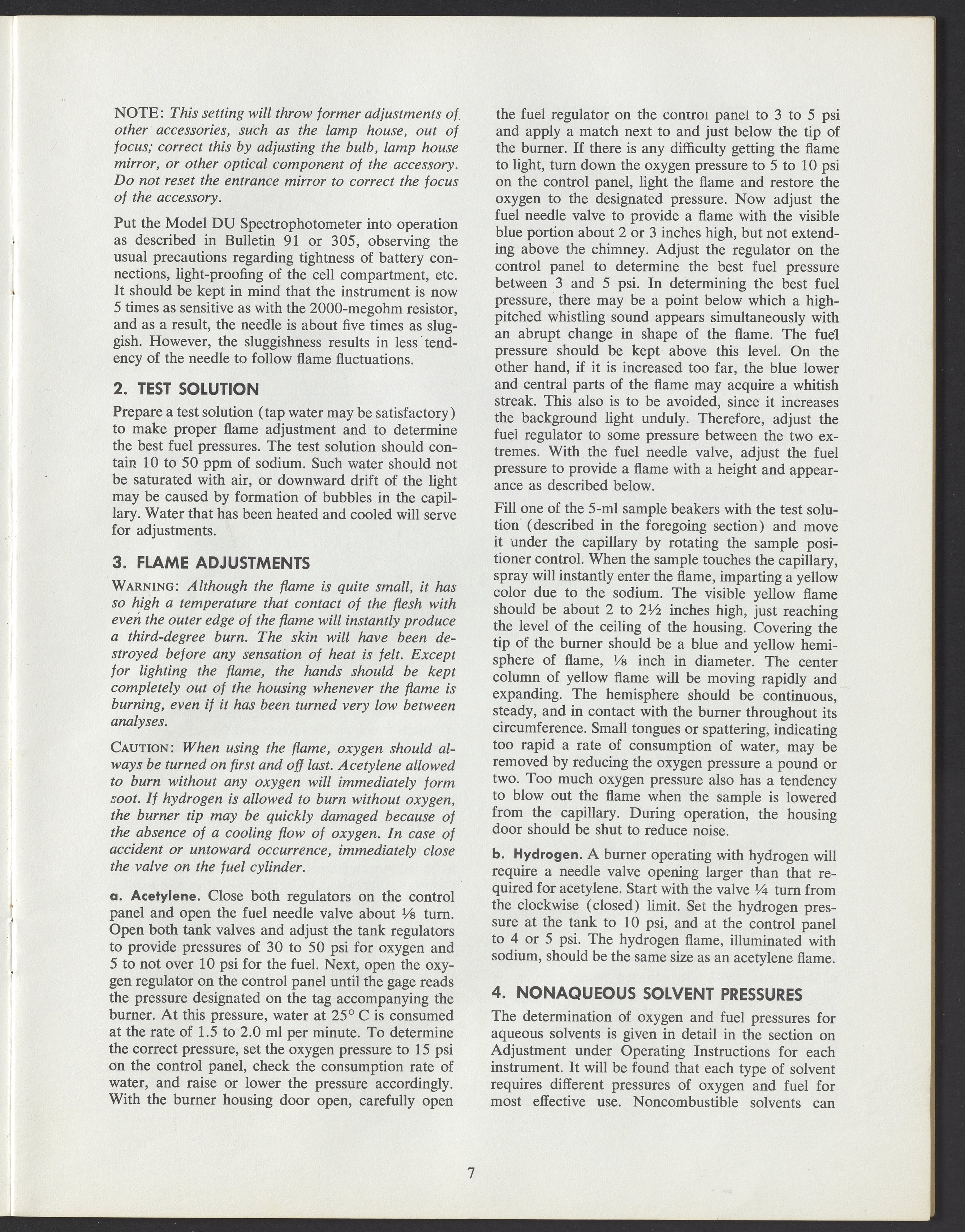 NOTE: This setting will throw former adjustments of other accessories, such as the lamp house, out of focus; correct this by adjusting the bulb, lamp house mirror, or other optical component of the accessory. Do not reset the entrance mirror to correct the focus of the accessory.

Put the Model DU Spectrophotometer into operation as described in Bulletin 91 or 305, observing the usual precautions regarding tightness of battery connections, light-proofing of the cell compartment, etc. It should be kept in mind that the instrument is now 5 times as sensitive as with the 2000-megohm resistor, and as a result, the needle is about five times as sluggish. However, the sluggishness results in less tendency of the needle to follow flame fluctuations.

2. TEST SOLUTION

Prepare a test solution (tap water may be satisfactory) to make proper flame adjustment and to determine the best fuel pressures. The test solution should contain 10 to 50 ppm of sodium. Such water should not be saturated with air, or downward drift of the light may be caused by formation of bubbles in the capillary. Water that has been heated and cooled will serve for adjustments.

3. FLAME ADJUSTMENTS

WARNING: Although the flame is quite small, it has so high a temperature that contact of the flesh with even the outer edge of the flame will instantly produce a third-degree burn. The skin will have been destroyed before any sensation of heat is felt. Except for lighting the flame, the hands should be kept completely out of the housing whenever the flame is burning, even if it has been turned very low between analyses.

CAUTION: When using the flame, oxygen should always be turned on first and off last. Acetylene allowed to burn without any oxygen will immediately form soot. If hydrogen is allowed to burn without oxygen, the burner tip may be quickly damaged because of the absence of a cooling flow of oxygen. In case of accident or untoward occurrence, immediately close the valve on the fuel cylinder.

a. Acetylene. Close both regulators on the control panel and open the fuel needle valve about ⅛ turn. Open both tank valves and adjust the tank regulators to provide pressures of 30 to 50 psi for oxygen and 5 to not over 10 psi for the fuel. Next, open the oxygen regulator on the control panel until the gage reads the pressure designated on the tag accompanying the burner. At this pressure, water at 25° C is consumed at the rate of 1.5 to 2.0 ml per minute. To determine the correct pressure, set the oxygen pressure to 15 psi on the control panel, check the consumption rate of water, and raise or lower the pressure accordingly. With the burner housing door open, carefully open the fuel regulator on the control panel to 3 to 5 psi and apply a match next to and just below the tip of the burner. If there is any difficulty getting the flame to light, turn down the oxygen pressure to 5 to 10 psi on the control panel, light the flame and restore the oxygen to the designated pressure. Now adjust the fuel needle valve to provide a flame with the visible blue portion about 2 or 3 inches high, but not extending above the chimney. Adjust the regulator on the control panel to determine the best fuel pressure between 3 and 5 psi. In determining the best fuel pressure, there may be a point below which a high-pitched whistling sound appears simultaneously with an abrupt change in shape of the flame. The fuel pressure should be kept above this level. On the other hand, if it is increased too far, the blue lower and central parts of the flame may acquire a whitish streak. This also is to be avoided, since it increases the background light unduly. Therefore, adjust the fuel regulator to some pressure between the two extremes. With the fuel needle valve, adjust the fuel pressure to provide a flame with a height and appearance as described below.

Fill one of the 5-ml sample beakers with the test solution (described in the foregoing section) and move it under the capillary by rotating the sample positioner control. When the sample touches the capillary, spray will instantly enter the flame, imparting a yellow color due to the sodium. The visible yellow flame should be about 2 to 2½ inches high, just reaching the level of the ceiling of the housing. Covering the tip of the burner should be a blue and yellow hemisphere of flame, ⅛ inch in diameter. The center column of yellow flame will be moving rapidly and expanding. The hemisphere should be continuous, steady, and in contact with the burner throughout its circumference. Small tongues or spattering, indicating too rapid a rate of consumption of water, may be removed by reducing the oxygen pressure a pound or two. Too much oxygen pressure also has a tendency to blow out the flame when the sample is lowered from the capillary. During operation, the housing door should be shut to reduce noise.

b. Hydrogen. A burner operating with hydrogen will require a needle valve opening larger than that required for acetylene. Start with the valve ¼ turn from the clockwise (closed) limit. Set the hydrogen pressure at the tank to 10 psi, and at the control panel to 4 or 5 psi. The hydrogen flame, illuminated with sodium, should be the same size as an acetylene flame.

4. NONAQUEOUS SOLVENT PRESSURES

The determination of oxygen and fuel pressures for aqueous solvents is given in detail in the section on Adjustment under Operating Instructions for each instrument. It will be found that each type of solvent requires different pressures of oxygen and fuel for most effective use. Noncombustible solvents can

7